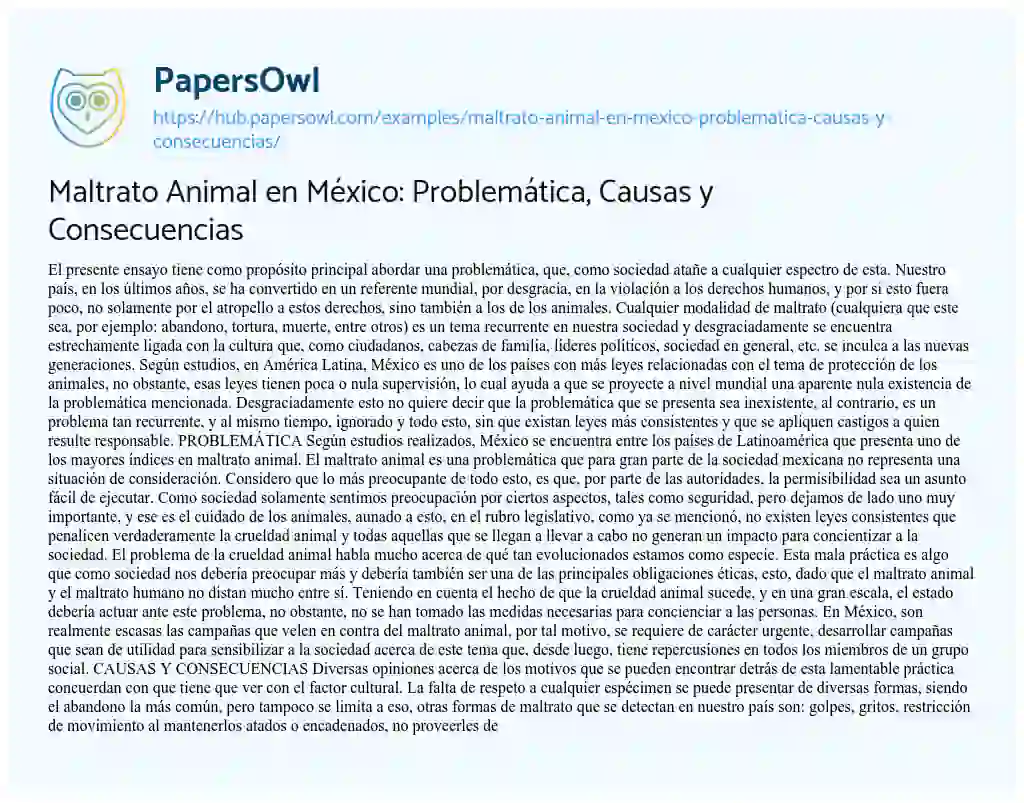 PapersOwl
https://hub.papersowl.com/examples/maltrato-animal-en-mexico-problematica-causas-y-consecuencias/

Maltrato Animal en México: Problemática, Causas y Consecuencias

El presente ensayo tiene como propósito principal abordar una problemática, que, como sociedad atañe a cualquier espectro de esta. Nuestro país, en los últimos años, se ha convertido en un referente mundial, por desgracia, en la violación a los derechos humanos, y por si esto fuera poco, no solamente por el atropello a estos derechos, sino también a los de los animales. Cualquier modalidad de maltrato (cualquiera que este sea, por ejemplo: abandono, tortura, muerte, entre otros) es un tema recurrente en nuestra sociedad y desgraciadamente se encuentra estrechamente ligada con la cultura que, como ciudadanos, cabezas de familia, líderes políticos, sociedad en general, etc. se inculca a las nuevas generaciones. Según estudios, en América Latina, México es uno de los países con más leyes relacionadas con el tema de protección de los animales, no obstante, esas leyes tienen poca o nula supervisión, lo cual ayuda a que se proyecte a nivel mundial una aparente nula existencia de la problemática mencionada. Desgraciadamente esto no quiere decir que la problemática que se presenta sea inexistente, al contrario, es un problema tan recurrente, y al mismo tiempo, ignorado y todo esto, sin que existan leyes más consistentes y que se apliquen castigos a quien resulte responsable. PROBLEMÁTICA Según estudios realizados, México se encuentra entre los países de Latinoamérica que presenta uno de los mayores índices en maltrato animal. El maltrato animal es una problemática que para gran parte de la sociedad mexicana no representa una situación de consideración. Considero que lo más preocupante de todo esto, es que, por parte de las autoridades, la permisibilidad sea un asunto fácil de ejecutar. Como sociedad solamente sentimos preocupación por ciertos aspectos, tales como seguridad, pero dejamos de lado uno muy importante, y ese es el cuidado de los animales, aunado a esto, en el rubro legislativo, como ya se mencionó, no existen leyes consistentes que penalicen verdaderamente la crueldad animal y todas aquellas que se llegan a llevar a cabo no generan un impacto para concientizar a la sociedad. El problema de la crueldad animal habla mucho acerca de qué tan evolucionados estamos como especie. Esta mala práctica es algo que como sociedad nos debería preocupar más y debería también ser una de las principales obligaciones éticas, esto, dado que el maltrato animal y el maltrato humano no distan mucho entre sí. Teniendo en cuenta el hecho de que la crueldad animal sucede, y en una gran escala, el estado debería actuar ante este problema, no obstante, no se han tomado las medidas necesarias para concienciar a las personas. En México, son realmente escasas las campañas que velen en contra del maltrato animal, por tal motivo, se requiere de carácter urgente, desarrollar campañas que sean de utilidad para sensibilizar a la sociedad acerca de este tema que, desde luego, tiene repercusiones en todos los miembros de un grupo social. CAUSAS Y CONSECUENCIAS Diversas opiniones acerca de los motivos que se pueden encontrar detrás de esta lamentable práctica concuerdan con que tiene que ver con el factor cultural. La falta de respeto a cualquier espécimen se puede presentar de diversas formas, siendo el abandono la más común, pero tampoco se limita a eso, otras formas de maltrato que se detectan en nuestro país son: golpes, gritos, restricción de movimiento al mantenerlos atados o encadenados, no proveerles de